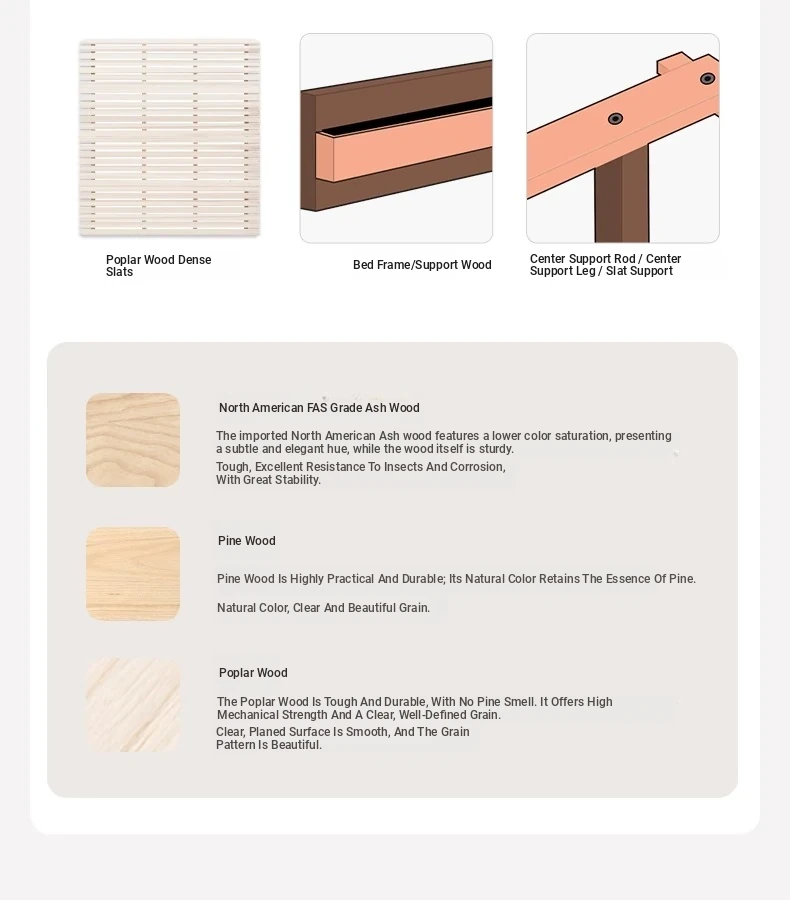 Poplar Wood Dense Slats

Bed Frame/Support Wood

Center Support Rod / Center Support Leg / Slat Support

North American FAS Grade Ash Wood

The imported North American Ash wood features a lower color saturation, presenting a subtle and elegant hue, while the wood itself is sturdy.

Tough, Excellent Resistance To Insects And Corrosion, With Great Stability.

Pine Wood

Pine Wood Is Highly Practical And Durable; Its Natural Color Retains The Essence Of Pine.

Natural Color, Clear And Beautiful Grain.

Poplar Wood

The Poplar Wood Is Tough And Durable, With No Pine Smell. It Offers High Mechanical Strength And A Clear, Well-Defined Grain.

Clear, Planed Surface Is Smooth, And The Grain Pattern Is Beautiful.